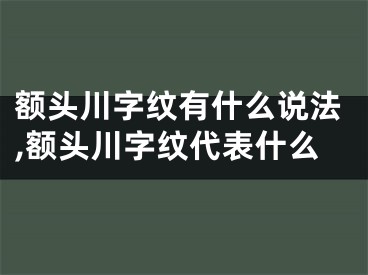 额头川字纹有什么说法,额头川字纹代表什么